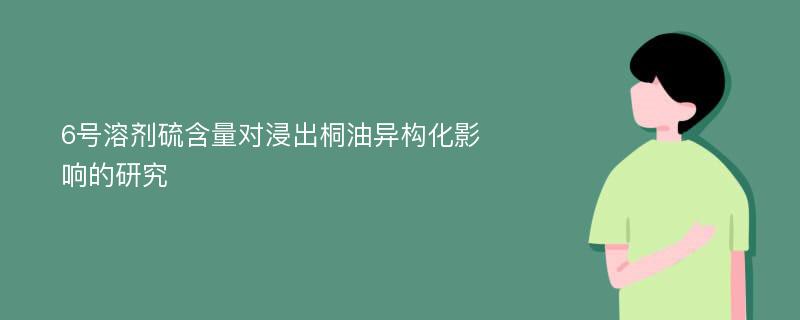 6号溶剂硫含量对浸出桐油异构化影响的研究